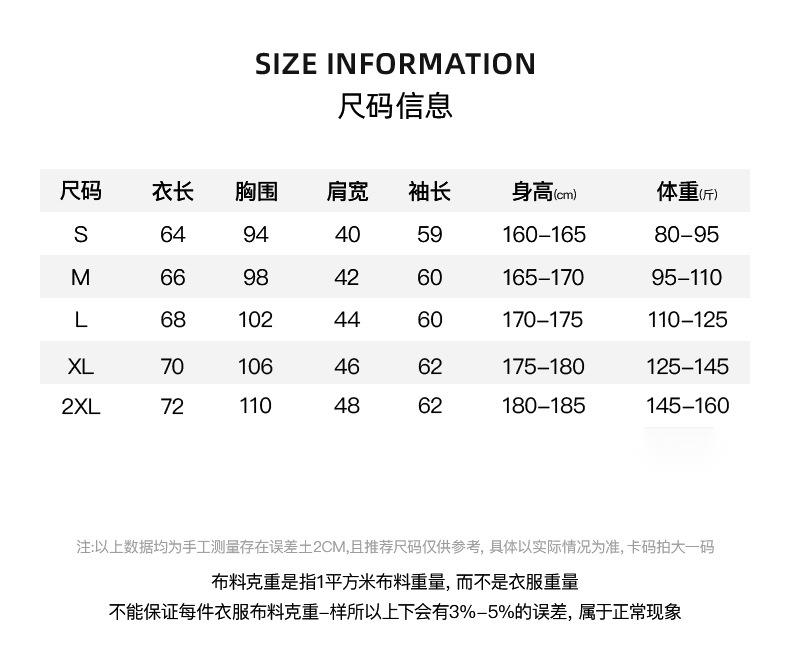 SIZE INFORMATION
尺码信息

| 尺码 | 衣长 | 胸围 | 肩宽 | 袖长 | 身高(cm) | 体重(斤) |
|---|---|---|---|---|---|---|
| S | 64 | 94 | 40 | 59 | 160–165 | 80–95 |
| M | 66 | 98 | 42 | 60 | 165–170 | 95–110 |
| L | 68 | 102 | 44 | 60 | 170–175 | 110–125 |
| XL | 70 | 106 | 46 | 62 | 175–180 | 125–145 |
| 2XL | 72 | 110 | 48 | 62 | 180–185 | 145–160 |

注:以上数据均为手工测量存在误差±2CM,且推荐尺码仅供参考, 具体以实际情况为准, 卡码拍大一码

布料克重是指1平方米布料重量, 而不是衣服重量
不能保证每件衣服布料克重–样所以上下会有3%–5%的误差, 属于正常现象